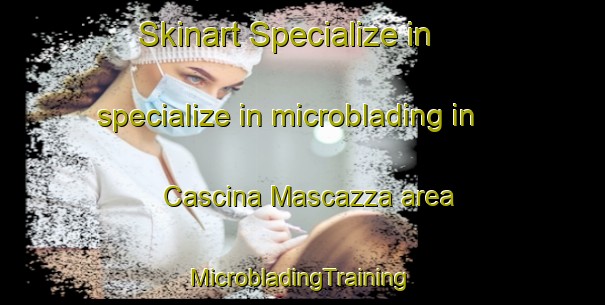 Skinart Specialize in

specialize in microblading in

Cascina Mascazza area

MicrobladingTraining